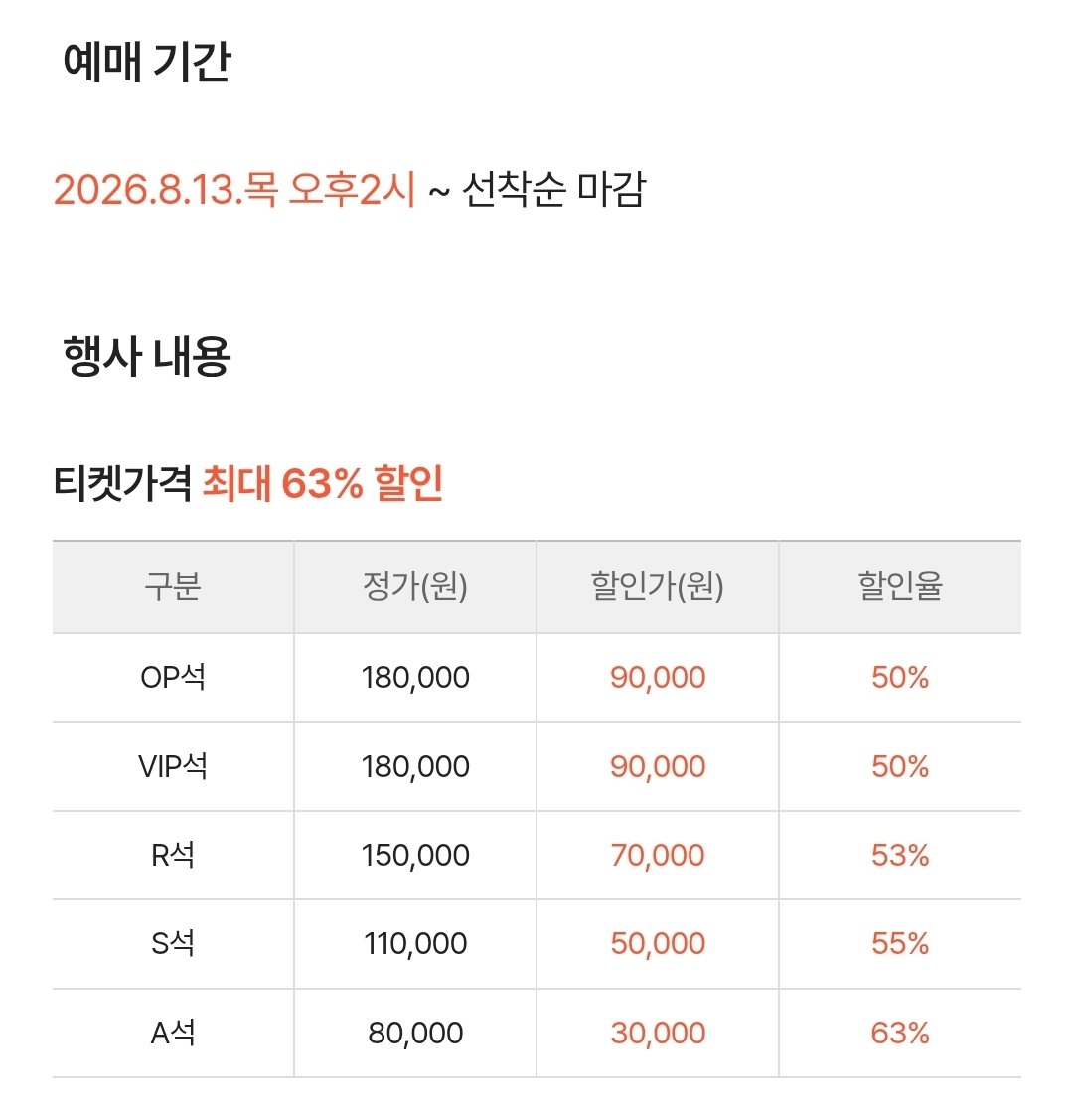 예매 기간

2026.8.13.목 오후2시 ~ 선착순 마감

행사 내용

티켓가격 최대 63% 할인

| 구분 | 정가(원) | 할인가(원) | 할인율 |
|---|---|---|---|
| OP석 | 180,000 | 90,000 | 50% |
| VIP석 | 180,000 | 90,000 | 50% |
| R석 | 150,000 | 70,000 | 53% |
| S석 | 110,000 | 50,000 | 55% |
| A석 | 80,000 | 30,000 | 63% |